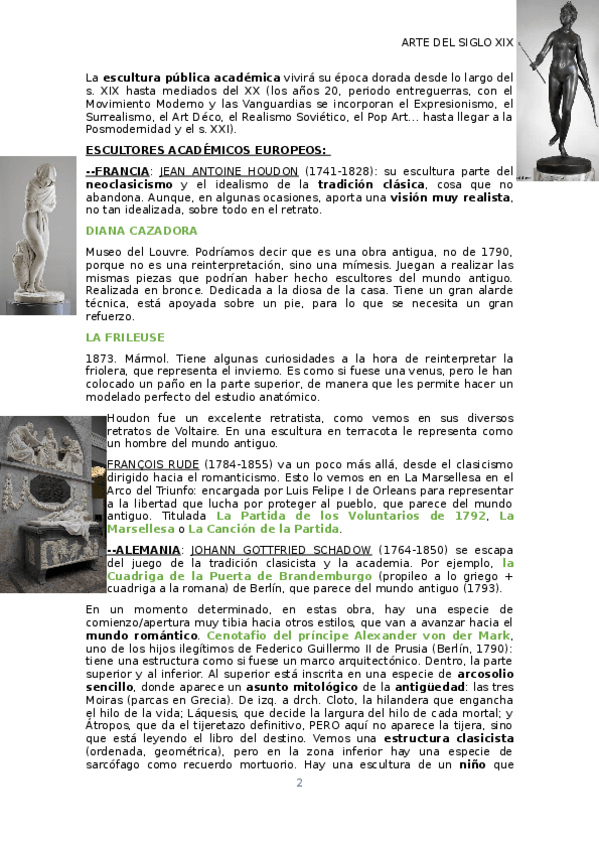 ARTE DEL SIGLO XIX

La escultura pública académica vivirá su época dorada desde lo largo del s. XIX hasta mediados del XX (los años 20, periodo entreguerras, con el Movimiento Moderno y las Vanguardias se incorporan el Expresionismo, el Surrealismo, el Art Déco, el Realismo Soviético, el Pop Art… hasta llegar a la Posmodernidad y el s. XXI).

ESCULTORES ACADÉMICOS EUROPEOS:

--FRANCIA: JEAN ANTOINE HOUDON (1741-1828): su escultura parte del neoclasicismo y el idealismo de la tradición clásica, cosa que no abandona. Aunque, en algunas ocasiones, aporta una visión muy realista, no tan idealizada, sobre todo en el retrato.

DIANA CAZADORA

Museo del Louvre. Podríamos decir que es una obra antigua, no de 1790, porque no es una reinterpretación, sino una mímesis. Juegan a realizar las mismas piezas que podrían haber hecho escultores del mundo antiguo. Realizada en bronce. Dedicada a la diosa de la casa. Tiene un gran alarde técnica, está apoyada sobre un pie, para lo que se necesita un gran refuerzo.

LA FRILEUSE

1873. Mármol. Tiene algunas curiosidades a la hora de reinterpretar la friolera, que representa el invierno. Es como si fuese una venus, pero le han colocado un paño en la parte superior, de manera que les permite hacer un modelado perfecto del estudio anatómico.

Houdon fue un excelente retratista, como vemos en sus diversos retratos de Voltaire. En una escultura en terracota le representa como un hombre del mundo antiguo.

FRANÇOIS RUDE (1784-1855) va un poco más allá, desde el clasicismo dirigido hacia el romanticismo. Esto lo vemos en en La Marsellesa en el Arco del Triunfo: encargada por Luis Felipe I de Orleans para representar a la libertad que lucha por proteger al pueblo, que parece del mundo antiguo. Titulada La Partida de los Voluntarios de 1792, La Marsellesa o La Canción de la Partida.

--ALEMANIA: JOHANN GOTTFRIED SCHADOW (1764-1850) se escapa del juego de la tradición clasicista y la academia. Por ejemplo, la Cuadriga de la Puerta de Brandemburgo (propileo a lo griego + cuadriga a la romana) de Berlín, que parece del mundo antiguo (1793).

En un momento determinado, en estas obra, hay una especie de comienzo/apertura muy tibia hacia otros estilos, que van a avanzar hacia el mundo romántico. Cenotafio del príncipe Alexander von der Mark, uno de los hijos ilegítimos de Federico Guillermo II de Prusia (Berlín, 1790): tiene una estructura como si fuese un marco arquitectónico. Dentro, la parte superior y al inferior. Al superior está inscrita en una especie de arcosolio sencillo, donde aparece un asunto mitológico de la antigüedad: las tres Moiras (parcas en Grecia). De izq. a drch. Cloto, la hilandera que engancha el hilo de la vida; Láquesis, que decide la largura del hilo de cada mortal; y Átropos, que da el tijeretazo definitivo, PERO aquí no aparece la tijera, sino que está leyendo el libro del destino. Vemos una estructura clasicista (ordenada, geométrica), pero en la zona inferior hay una especie de sarcófago como recuerdo mortuorio. Hay una escultura de un niño que

2